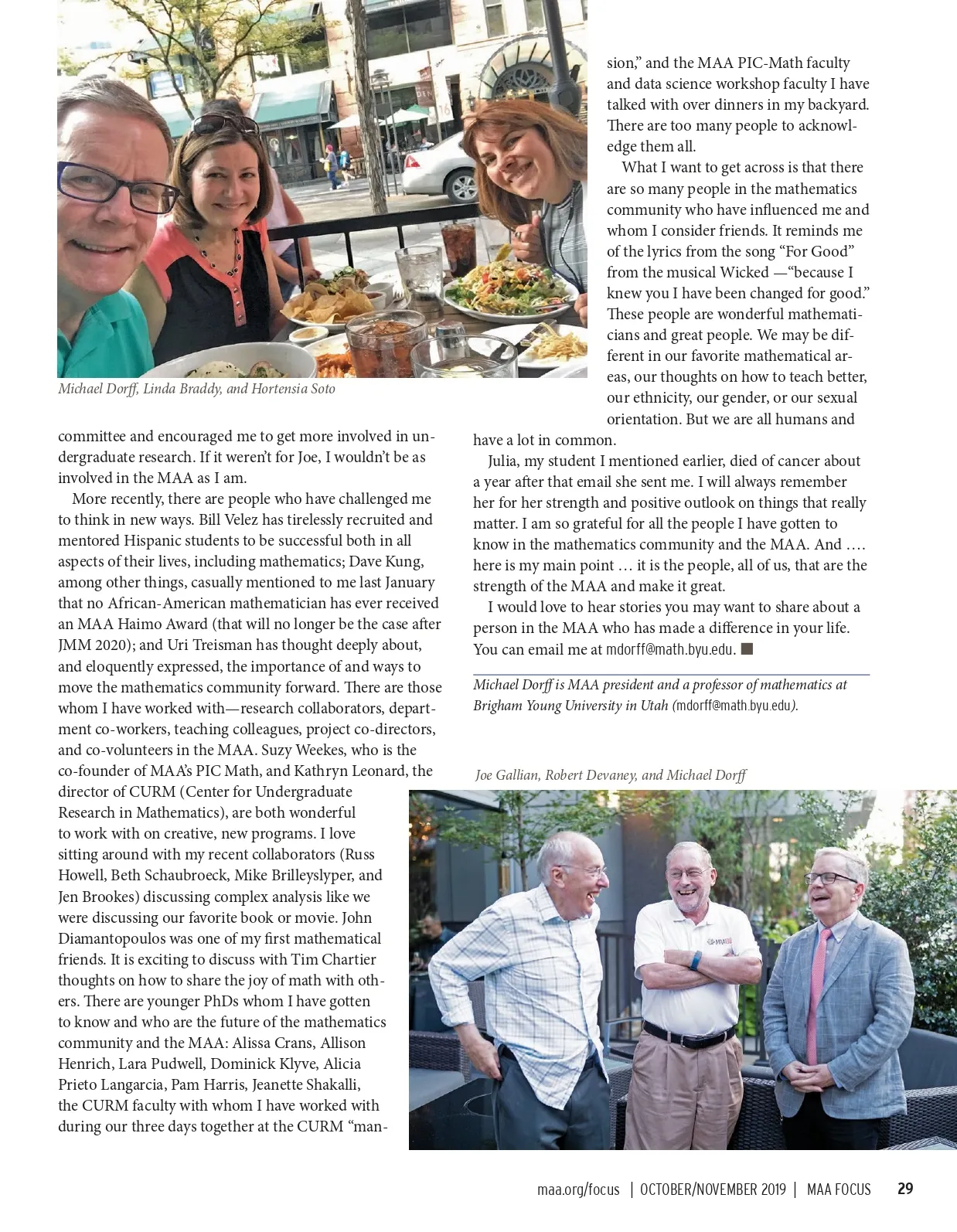 Michael Dorff, Linda Braddy, and Hortensia Soto

committee and encouraged me to get more involved in undergraduate research. If it weren't for Joe, I wouldn't be as involved in the MAA as I am.

More recently, there are people who have challenged me to think in new ways. Bill Velez has tirelessly recruited and mentored Hispanic students to be successful both in all aspects of their lives, including mathematics; Dave Kung, among other things, casually mentioned to me last January that no African-American mathematician has ever received an MAA Haimo Award (that will no longer be the case after JMM 2020); and Uri Treisman has thought deeply about, and eloquently expressed, the importance of and ways to move the mathematics community forward. There are those whom I have worked with—research collaborators, department co-workers, teaching colleagues, project co-directors, and co-volunteers in the MAA. Suzy Weekes, who is the co-founder of MAA's PIC Math, and Kathryn Leonard, the director of CURM (Center for Undergraduate Research in Mathematics), are both wonderful to work with on creative, new programs. I love sitting around with my recent collaborators (Russ Howell, Beth Schaubroeck, Mike Brilleyslyper, and Jen Brookes) discussing complex analysis like we were discussing our favorite book or movie. John Diamantopoulos was one of my first mathematical friends. It is exciting to discuss with Tim Chartier thoughts on how to share the joy of math with others. There are younger PhDs whom I have gotten to know and who are the future of the mathematics community and the MAA: Alissa Crans, Allison Henrich, Lara Pudwell, Dominick Klyve, Alicia Prieto Langarcia, Pam Harris, Jeanette Shakalli, the CURM faculty with whom I have worked with during our three days together at the CURM "mansion," and the MAA PIC-Math faculty and data science workshop faculty I have talked with over dinners in my backyard. There are too many people to acknowledge them all.

What I want to get across is that there are so many people in the mathematics community who have influenced me and whom I consider friends. It reminds me of the lyrics from the song "For Good" from the musical Wicked —"because I knew you I have been changed for good." These people are wonderful mathematicians and great people. We may be different in our favorite mathematical areas, our thoughts on how to teach better, our ethnicity, our gender, or our sexual orientation. But we are all humans and have a lot in common.

Julia, my student I mentioned earlier, died of cancer about a year after that email she sent me. I will always remember her for her strength and positive outlook on things that really matter. I am so grateful for all the people I have gotten to know in the mathematics community and the MAA. And …. here is my main point … it is the people, all of us, that are the strength of the MAA and make it great.

I would love to hear stories you may want to share about a person in the MAA who has made a difference in your life. You can email me at mdorff@math.byu.edu. ■

Michael Dorff is MAA president and a professor of mathematics at Brigham Young University in Utah (mdorff@math.byu.edu).

Joe Gallian, Robert Devaney, and Michael Dorff

MAA

maa.org/focus | OCTOBER/NOVEMBER 2019 | MAA FOCUS 29